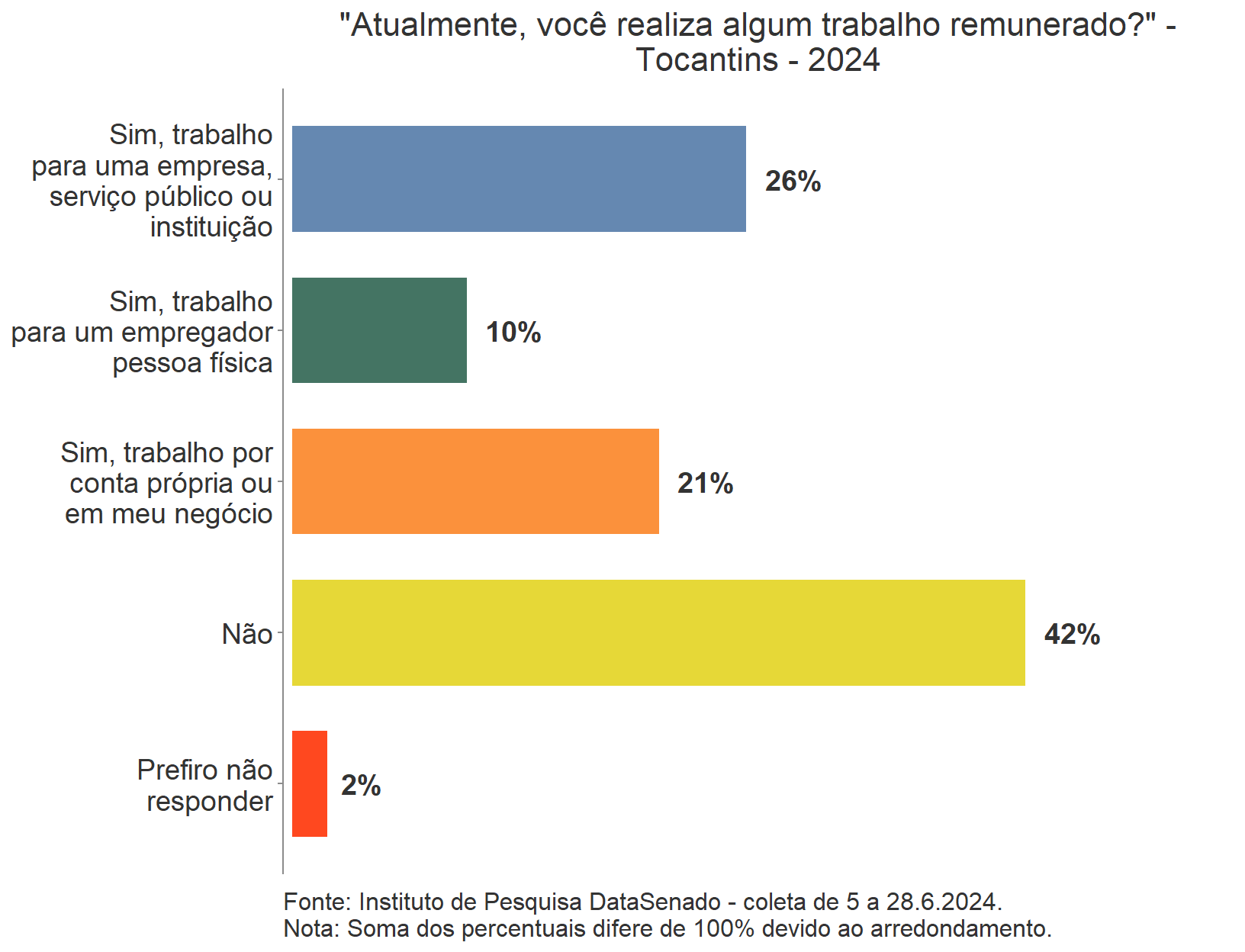 "Atualmente, você realiza algum trabalho remunerado?" - Tocantins - 2024

Sim, trabalho para uma empresa, serviço público ou instituição
26%

Sim, trabalho para um empregador pessoa física
10%

Sim, trabalho por conta própria ou em meu negócio
21%

Não
42%

Prefiro não responder
2%

Fonte: Instituto de Pesquisa DataSenado - coleta de 5 a 28.6.2024.
Nota: Soma dos percentuais difere de 100% devido ao arredondamento.